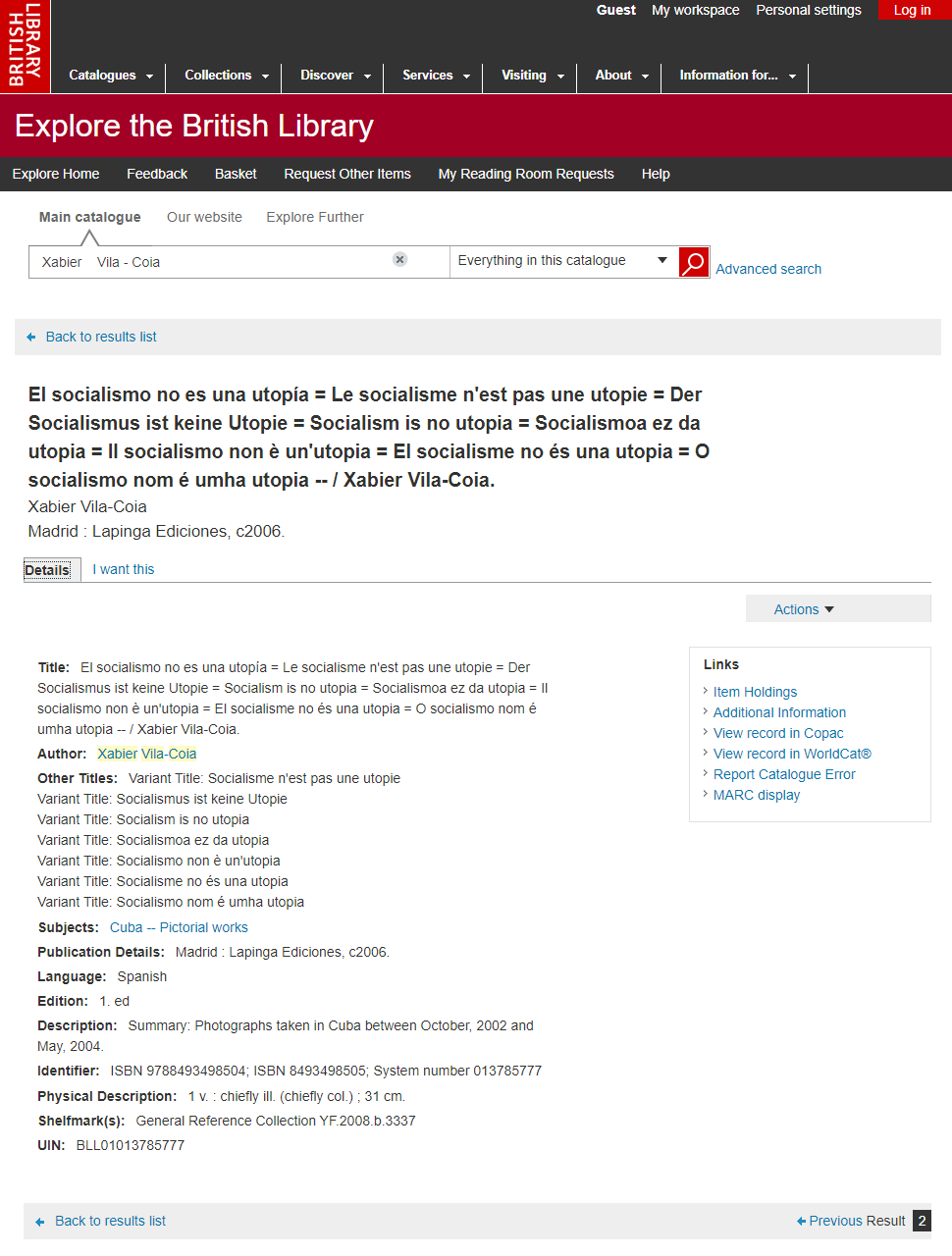 BRITISH LIBRARY

Guest My workspace Personal settings Log in

Catalogues Collections Discover Services Visiting About Information for...

Explore the British Library

Explore Home Feedback Basket Request Other Items My Reading Room Requests Help

Main catalogue Our website Explore Further

Xabier Vila - Coia

Everything in this catalogue

Advanced search

Back to results list

El socialismo no es una utopía = Le socialisme n'est pas une utopie = Der Socialismus ist keine Utopie = Socialism is no utopia = Socialismoa ez da utopia = Il socialismo non è un'utopia = El socialisme no és una utopia = O socialismo nom é umha utopia -- / Xabier Vila-Coia.

Xabier Vila-Coia

Madrid : Lapinga Ediciones, c2006.

Details I want this

Actions

Title: El socialismo no es una utopía = Le socialisme n'est pas une utopie = Der Socialismus ist keine Utopie = Socialism is no utopia = Socialismoa ez da utopia = Il socialismo non è un'utopia = El socialisme no és una utopia = O socialismo nom é umha utopia -- / Xabier Vila-Coia.

Author: Xabier Vila-Coia

Other Titles: Variant Title: Socialisme n'est pas une utopie
Variant Title: Socialismus ist keine Utopie
Variant Title: Socialism is no utopia
Variant Title: Socialismoa ez da utopia
Variant Title: Socialismo non è un'utopia
Variant Title: Socialisme no és una utopia
Variant Title: Socialismo nom é umha utopia

Subjects: Cuba -- Pictorial works

Publication Details: Madrid : Lapinga Ediciones, c2006.

Language: Spanish

Edition: 1. ed

Description: Summary: Photographs taken in Cuba between October, 2002 and May, 2004.

Identifier: ISBN 9788493498504; ISBN 8493498505; System number 013785777

Physical Description: 1 v. : chiefly ill. (chiefly col.) ; 31 cm.

Shelfmark(s): General Reference Collection YF.2008.b.3337

UIN: BLL01013785777

Links
Item Holdings
Additional Information
View record in Copac
View record in WorldCat®
Report Catalogue Error
MARC display

Back to results list

Previous Result 2